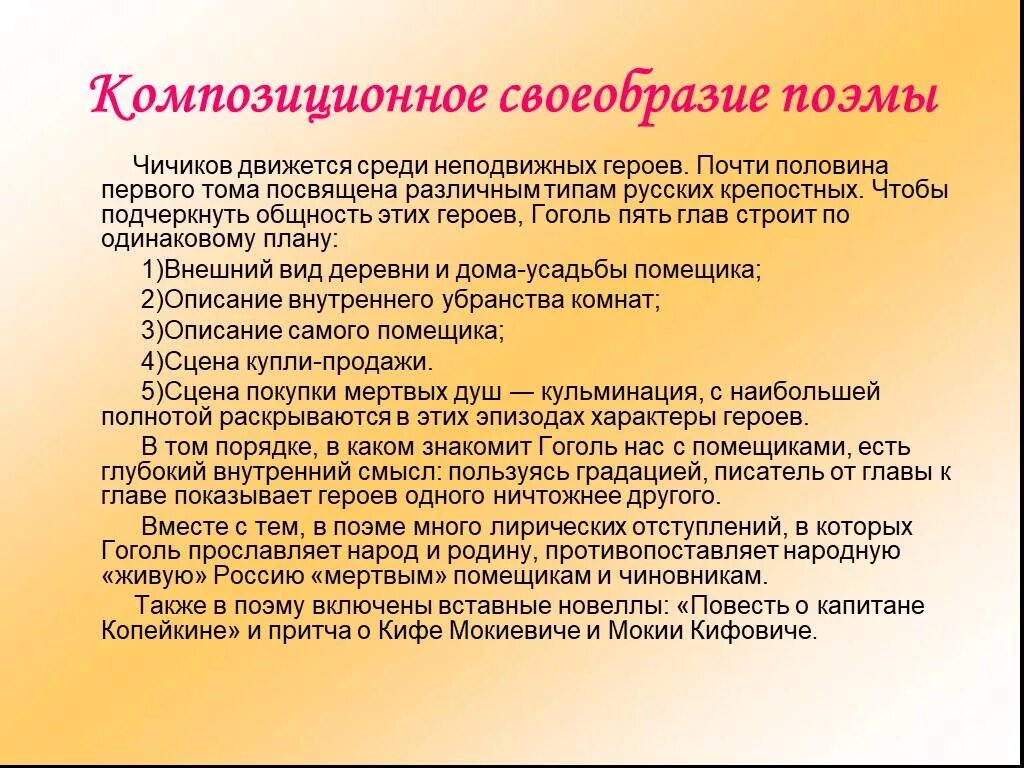 Композиционное своеобразие поэмы

Чичиков движется среди неподвижных героев. Почти половина первого тома посвящена различным типам русских крепостных. Чтобы подчеркнуть общность этих героев, Гоголь пять глав строит по одинаковому плану:

1)Внешний вид деревни и дома-усадьбы помещика;

2)Описание внутреннего убранства комнат;

3)Описание самого помещика;

4)Сцена купли-продажи.

5)Сцена покупки мертвых душ — кульминация, с наибольшей полнотой раскрываются в этих эпизодах характеры героев.

В том порядке, в каком знакомит Гоголь нас с помещиками, есть глубокий внутренний смысл: пользуясь градацией, писатель от главы к главе показывает героев одного ничтожнее другого.

Вместе с тем, в поэме много лирических отступлений, в которых Гоголь прославляет народ и родину, противопоставляет народную «живую» Россию «мертвым» помещикам и чиновникам.

Также в поэму включены вставные новеллы: «Повесть о капитане Копейкине» и притча о Кифе Мокиевиче и Мокии Кифовиче.